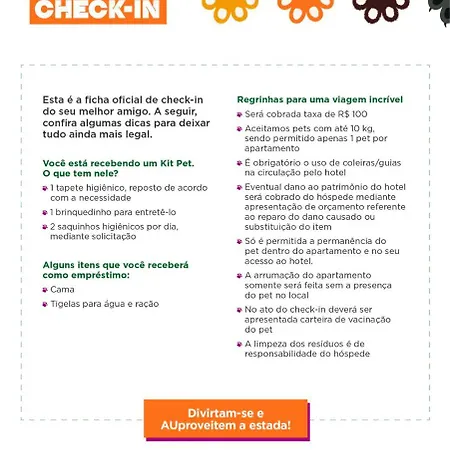 CHECK-IN

Esta é a ficha oficial de check-in do seu melhor amigo. A seguir, confira algumas dicas para deixar tudo ainda mais legal.

Você está recebendo um Kit Pet. O que tem nele?

1 tapete higiênico, reposto de acordo com a necessidade

1 brinquedinho para entretê-lo

2 saquinhos higiênicos por dia, mediante solicitação

Alguns itens que você receberá como empréstimo:

Cama

Tigelas para água e ração

Regrinhas para uma viagem incrível

Será cobrada taxa de R$ 100

Aceitamos pets com até 10 kg, sendo permitido apenas 1 pet por apartamento

É obrigatório o uso de coleiras/guias na circulação pelo hotel

Eventual dano ao patrimônio do hotel será cobrado do hóspede mediante apresentação de orçamento referente ao reparo do dano causado ou substituição do item

Só é permitida a permanência do pet dentro do apartamento e no seu acesso ao hotel.

A arrumação do apartamento somente será feita sem a presença do pet no local

No ato do check-in deverá ser apresentada carteira de vacinação do pet

A limpeza dos resíduos é de responsabilidade do hóspede

Divirtam-se e AUproveitem a estada!